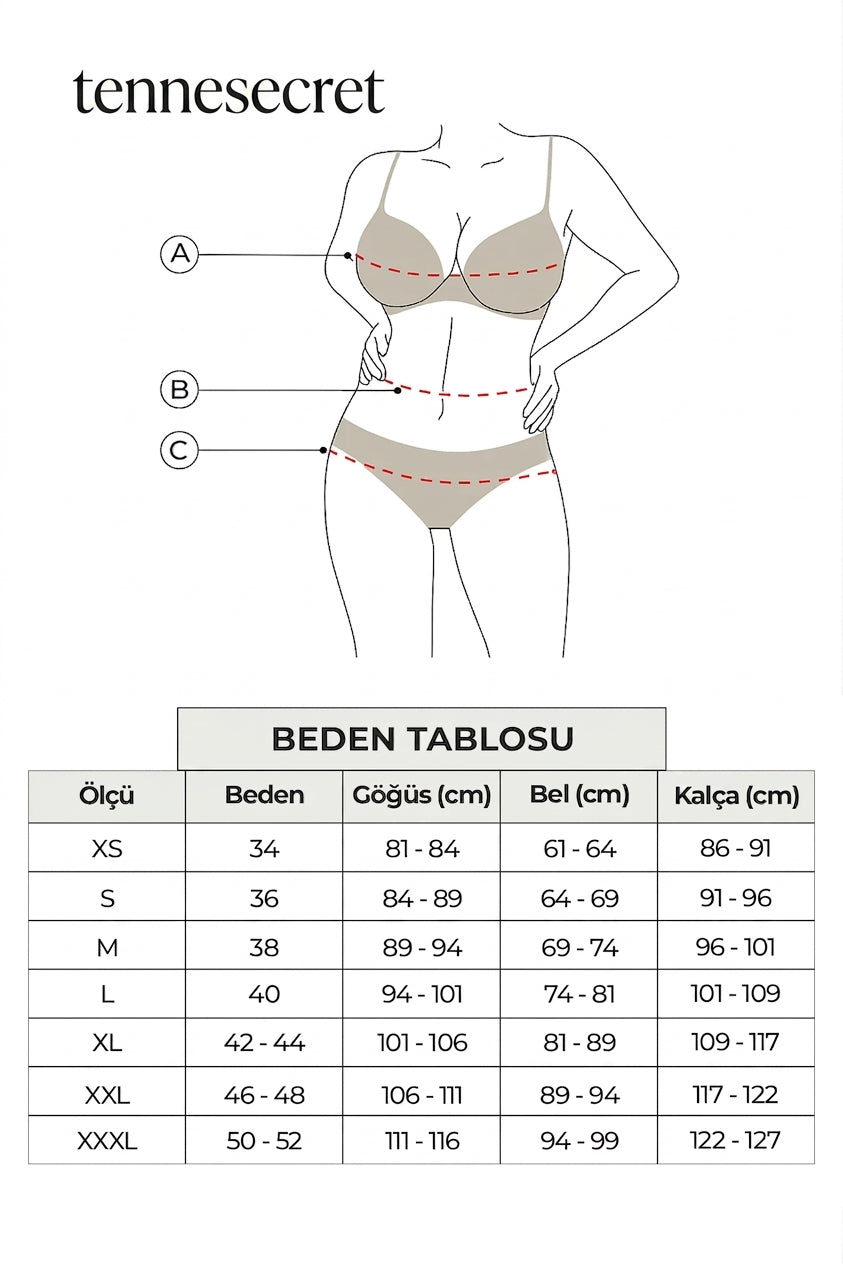 tennesecret

A

B

C

BEDEN TABLOSU

| Ölçü | Beden | Göğüs (cm) | Bel (cm) | Kalça (cm) |
|---|---|---|---|---|
| XS | 34 | 81 - 84 | 61 - 64 | 86 - 91 |
| S | 36 | 84 - 89 | 64 - 69 | 91 - 96 |
| M | 38 | 89 - 94 | 69 - 74 | 96 - 101 |
| L | 40 | 94 - 101 | 74 - 81 | 101 - 109 |
| XL | 42 - 44 | 101 - 106 | 81 - 89 | 109 - 117 |
| XXL | 46 - 48 | 106 - 111 | 89 - 94 | 117 - 122 |
| XXXL | 50 - 52 | 111 - 116 | 94 - 99 | 122 - 127 |